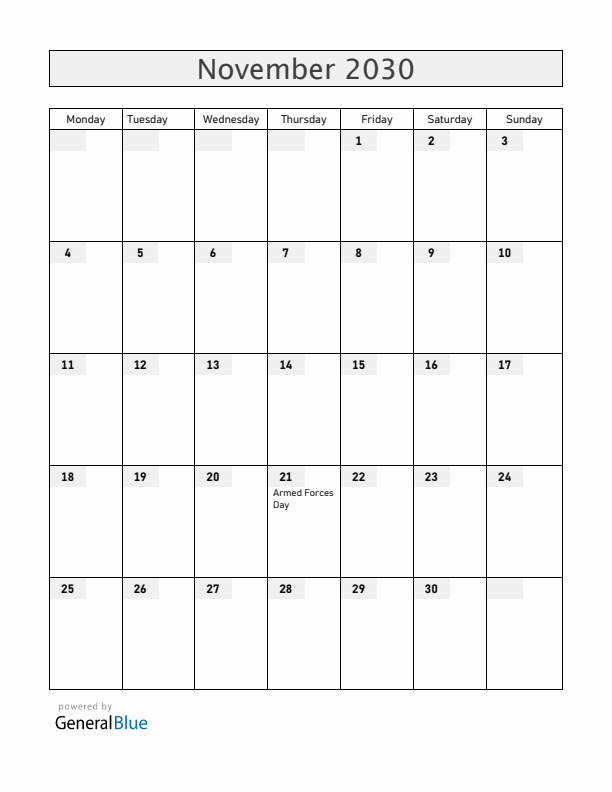 November 2030

| Monday | Tuesday | Wednesday | Thursday | Friday | Saturday | Sunday |
|---|---|---|---|---|---|---|
| | | | | 1 | 2 | 3 |
| 4 | 5 | 6 | 7 | 8 | 9 | 10 |
| 11 | 12 | 13 | 14 | 15 | 16 | 17 |
| 18 | 19 | 20 | 21 Armed Forces Day | 22 | 23 | 24 |
| 25 | 26 | 27 | 28 | 29 | 30 | |

powered by
GeneralBlue